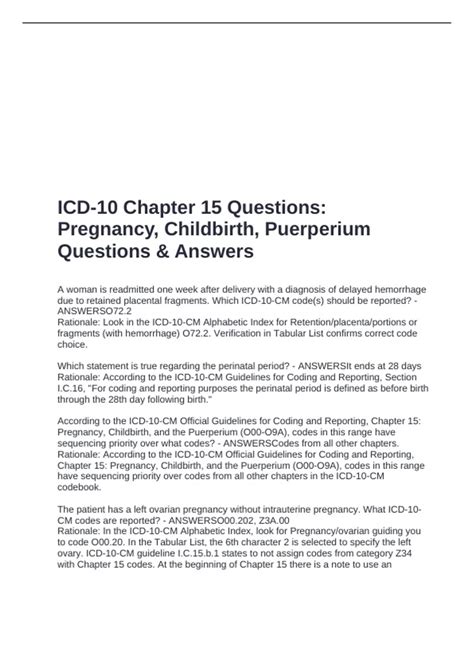 ICD-10 Chapter 15 Questions: Pregnancy, Childbirth, Puerperium Questions & Answers

A woman is readmitted one week after delivery with a diagnosis of delayed hemorrhage due to retained placental fragments. Which ICD-10-CM code(s) should be reported? - ANSWERSO72.2
Rationale: Look in the ICD-10-CM Alphabetic Index for Retention/placenta/portions or fragments (with hemorrhage) O72.2. Verification in Tabular List confirms correct code choice.

Which statement is true regarding the perinatal period? - ANSWERSIt ends at 28 days
Rationale: According to the ICD-10-CM Guidelines for Coding and Reporting, Section I.C.16, "For coding and reporting purposes the perinatal period is defined as before birth through the 28th day following birth."

According to the ICD-10-CM Official Guidelines for Coding and Reporting, Chapter 15: Pregnancy, Childbirth, and the Puerperium (O00-O9A), codes in this range have sequencing priority over what codes? - ANSWERSCodes from all other chapters.
Rationale: According to the ICD-10-CM Official Guidelines for Coding and Reporting, Chapter 15: Pregnancy, Childbirth, and the Puerperium (O00-O9A), codes in this range have sequencing priority over codes from all other chapters in the ICD-10-CM codebook.

The patient has a left ovarian pregnancy without intrauterine pregnancy. What ICD-10-CM codes are reported? - ANSWERSO00.202, Z3A.00
Rationale: In the ICD-10-CM Alphabetic Index, look for Pregnancy/ovarian guiding you to code O00.20. In the Tabular List, the 6th character 2 is selected to specify the left ovary. ICD-10-CM guideline I.C.15.b.1 states to not assign codes from category Z34 with Chapter 15 codes. At the beginning of Chapter 15 there is a note to use an